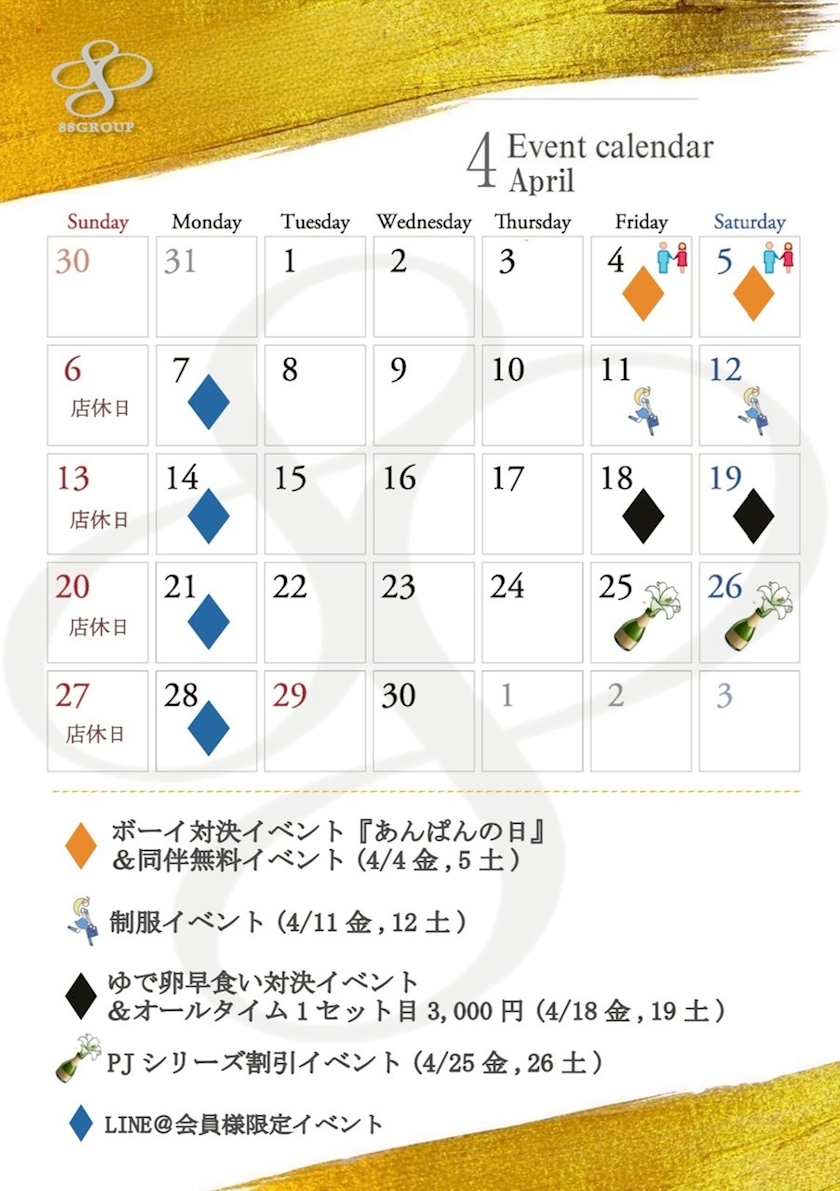 88GROUP

4 Event calendar
April

| Sunday | Monday | Tuesday | Wednesday | Thursday | Friday | Saturday |
|---|---|---|---|---|---|---|
| 30 | 31 | 1 | 2 | 3 | 4 | 5 |
| 6 店休日 | 7 | 8 | 9 | 10 | 11 | 12 |
| 13 店休日 | 14 | 15 | 16 | 17 | 18 | 19 |
| 20 店休日 | 21 | 22 | 23 | 24 | 25 | 26 |
| 27 店休日 | 28 | 29 | 30 | 1 | 2 | 3 |

ボーイ対決イベント『あんぱんの日』
＆同伴無料イベント（4/4金，5土）

制服イベント（4/11金，12土）

ゆで卵早食い対決イベント
＆オールタイム1セット目3,000円（4/18金，19土）

PJシリーズ割引イベント（4/25金，26土）

LINE＠会員様限定イベント